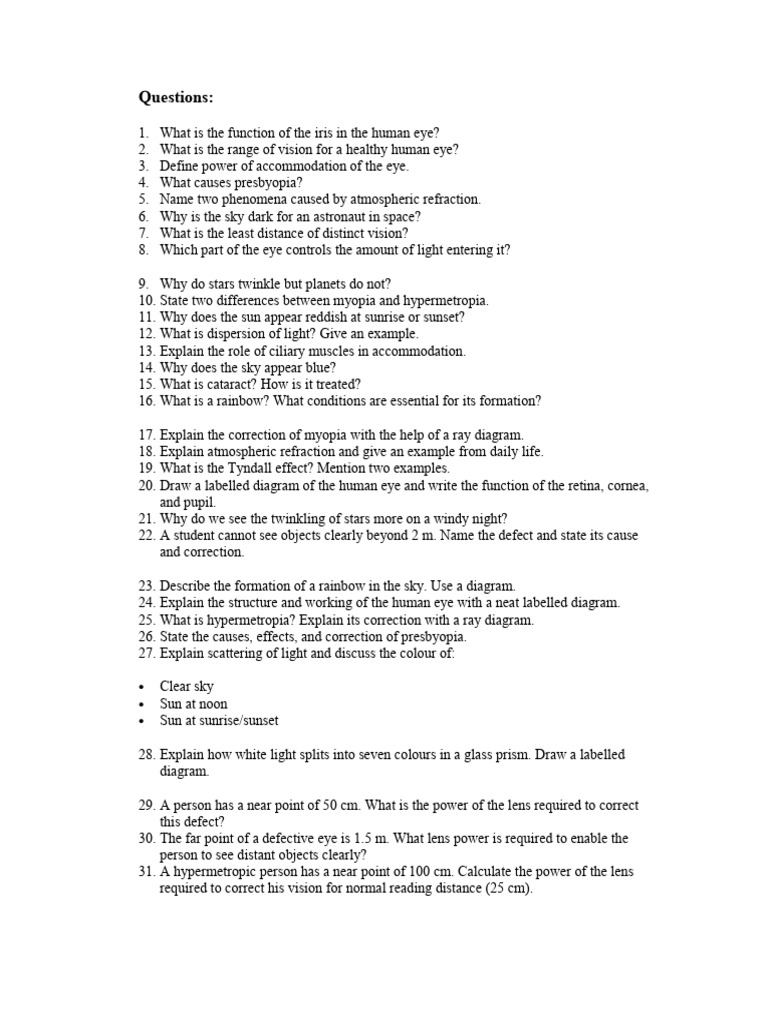 Questions:

1. What is the function of the iris in the human eye?
2. What is the range of vision for a healthy human eye?
3. Define power of accommodation of the eye.
4. What causes presbyopia?
5. Name two phenomena caused by atmospheric refraction.
6. Why is the sky dark for an astronaut in space?
7. What is the least distance of distinct vision?
8. Which part of the eye controls the amount of light entering it?

9. Why do stars twinkle but planets do not?
10. State two differences between myopia and hypermetropia.
11. Why does the sun appear reddish at sunrise or sunset?
12. What is dispersion of light? Give an example.
13. Explain the role of ciliary muscles in accommodation.
14. Why does the sky appear blue?
15. What is cataract? How is it treated?
16. What is a rainbow? What conditions are essential for its formation?

17. Explain the correction of myopia with the help of a ray diagram.
18. Explain atmospheric refraction and give an example from daily life.
19. What is the Tyndall effect? Mention two examples.
20. Draw a labelled diagram of the human eye and write the function of the retina, cornea, and pupil.
21. Why do we see the twinkling of stars more on a windy night?
22. A student cannot see objects clearly beyond 2 m. Name the defect and state its cause and correction.

23. Describe the formation of a rainbow in the sky. Use a diagram.
24. Explain the structure and working of the human eye with a neat labelled diagram.
25. What is hypermetropia? Explain its correction with a ray diagram.
26. State the causes, effects, and correction of presbyopia.
27. Explain scattering of light and discuss the colour of:

• Clear sky
• Sun at noon
• Sun at sunrise/sunset

28. Explain how white light splits into seven colours in a glass prism. Draw a labelled diagram.

29. A person has a near point of 50 cm. What is the power of the lens required to correct this defect?
30. The far point of a defective eye is 1.5 m. What lens power is required to enable the person to see distant objects clearly?
31. A hypermetropic person has a near point of 100 cm. Calculate the power of the lens required to correct his vision for normal reading distance (25 cm).